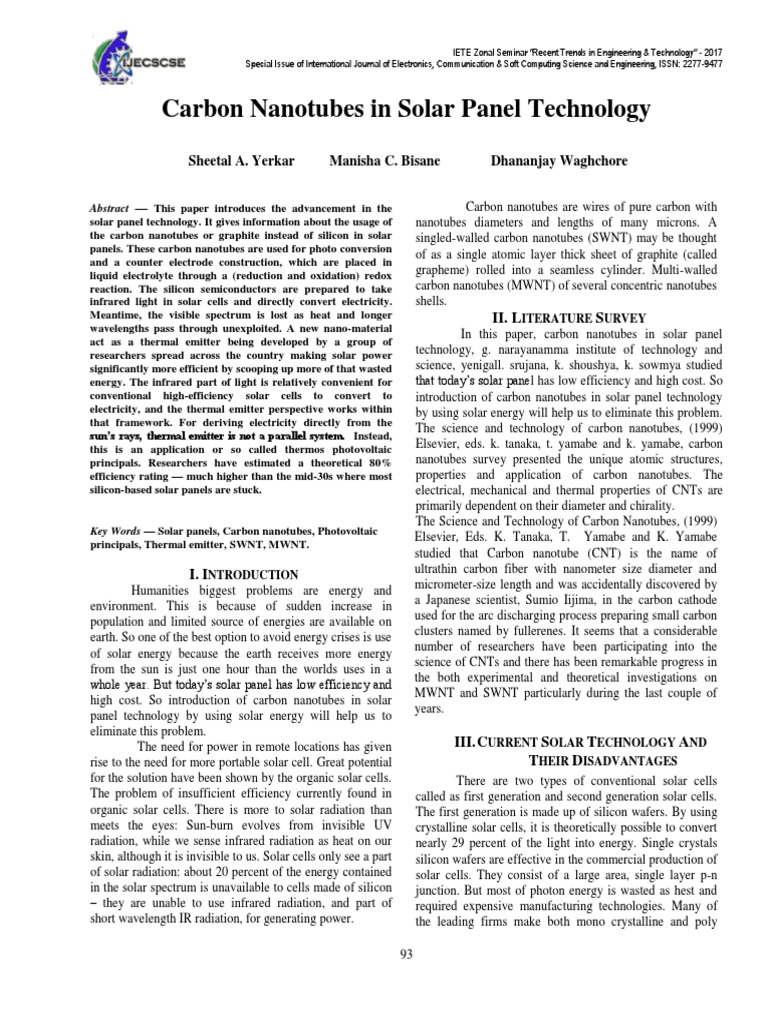 IJECSCSE

IETE Zonal Seminar "Recent Trends in Engineering & Technology" - 2017
Special Issue of International Journal of Electronics, Communication & Soft Computing Science and Engineering, ISSN: 2277-9477

Carbon Nanotubes in Solar Panel Technology

Sheetal A. Yerkar Manisha C. Bisane Dhananjay Waghchore

Abstract — This paper introduces the advancement in the solar panel technology. It gives information about the usage of the carbon nanotubes or graphite instead of silicon in solar panels. These carbon nanotubes are used for photo conversion and a counter electrode construction, which are placed in liquid electrolyte through a (reduction and oxidation) redox reaction. The silicon semiconductors are prepared to take infrared light in solar cells and directly convert electricity. Meantime, the visible spectrum is lost as heat and longer wavelengths pass through unexploited. A new nano-material act as a thermal emitter being developed by a group of researchers spread across the country making solar power significantly more efficient by scooping up more of that wasted energy. The infrared part of light is relatively convenient for conventional high-efficiency solar cells to convert to electricity, and the thermal emitter perspective works within that framework. For deriving electricity directly from the sun's rays, thermal emitter is not a parallel system. Instead, this is an application or so called thermos photovoltaic principals. Researchers have estimated a theoretical 80% efficiency rating — much higher than the mid-30s where most silicon-based solar panels are stuck.

Key Words — Solar panels, Carbon nanotubes, Photovoltaic principals, Thermal emitter, SWNT, MWNT.

I. INTRODUCTION

Humanities biggest problems are energy and environment. This is because of sudden increase in population and limited source of energies are available on earth. So one of the best option to avoid energy crises is use of solar energy because the earth receives more energy from the sun is just one hour than the worlds uses in a whole year. But today's solar panel has low efficiency and high cost. So introduction of carbon nanotubes in solar panel technology by using solar energy will help us to eliminate this problem.

The need for power in remote locations has given rise to the need for more portable solar cell. Great potential for the solution have been shown by the organic solar cells. The problem of insufficient efficiency currently found in organic solar cells. There is more to solar radiation than meets the eyes: Sun-burn evolves from invisible UV radiation, while we sense infrared radiation as heat on our skin, although it is invisible to us. Solar cells only see a part of solar radiation: about 20 percent of the energy contained in the solar spectrum is unavailable to cells made of silicon – they are unable to use infrared radiation, and part of short wavelength IR radiation, for generating power.

Carbon nanotubes are wires of pure carbon with nanotubes diameters and lengths of many microns. A singled-walled carbon nanotubes (SWNT) may be thought of as a single atomic layer thick sheet of graphite (called grapheme) rolled into a seamless cylinder. Multi-walled carbon nanotubes (MWNT) of several concentric nanotubes shells.

II. LITERATURE SURVEY

In this paper, carbon nanotubes in solar panel technology, g. narayanamma institute of technology and science, yenigall. srujana, k. shoushya, k. sowmya studied that today's solar panel has low efficiency and high cost. So introduction of carbon nanotubes in solar panel technology by using solar energy will help us to eliminate this problem. The science and technology of carbon nanotubes, (1999) Elsevier, eds. k. tanaka, t. yamabe and k. yamabe, carbon nanotubes survey presented the unique atomic structures, properties and application of carbon nanotubes. The electrical, mechanical and thermal properties of CNTs are primarily dependent on their diameter and chirality.
The Science and Technology of Carbon Nanotubes, (1999) Elsevier, Eds. K. Tanaka, T. Yamabe and K. Yamabe studied that Carbon nanotube (CNT) is the name of ultrathin carbon fiber with nanometer size diameter and micrometer-size length and was accidentally discovered by a Japanese scientist, Sumio Iijima, in the carbon cathode used for the arc discharging process preparing small carbon clusters named by fullerenes. It seems that a considerable number of researchers have been participating into the science of CNTs and there has been remarkable progress in the both experimental and theoretical investigations on MWNT and SWNT particularly during the last couple of years.

III. CURRENT SOLAR TECHNOLOGY AND THEIR DISADVANTAGES

There are two types of conventional solar cells called as first generation and second generation solar cells. The first generation is made up of silicon wafers. By using crystalline solar cells, it is theoretically possible to convert nearly 29 percent of the light into energy. Single crystals silicon wafers are effective in the commercial production of solar cells. They consist of a large area, single layer p-n junction. But most of photon energy is wasted as hest and required expensive manufacturing technologies. Many of the leading firms make both mono crystalline and poly

93